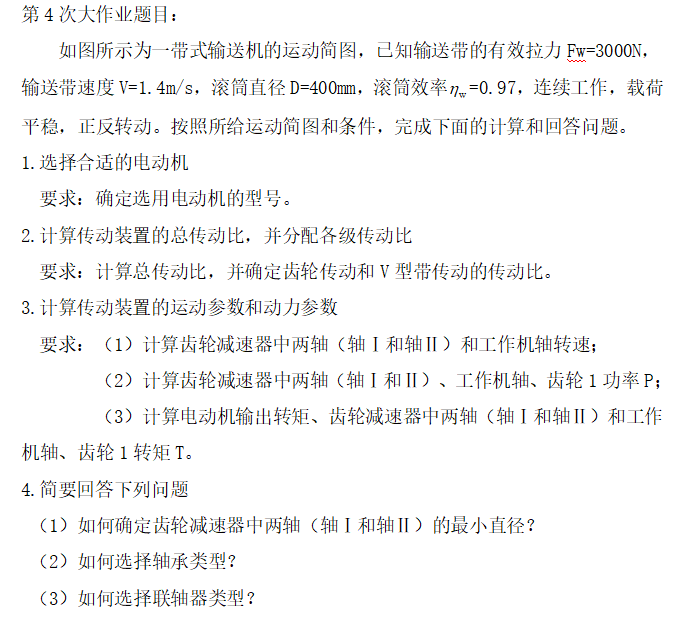 第 4 次大作业题目：

如图所示为一带式输送机的运动简图，已知输送带的有效拉力 Fw=3000N，输送带速度 V=1.4m/s，滚筒直径 D=400mm，滚筒效率$\eta_w$=0.97，连续工作，载荷平稳，正反转动。按照所给运动简图和条件，完成下面的计算和回答问题。

1.选择合适的电动机

要求：确定选用电动机的型号。

2.计算传动装置的总传动比，并分配各级传动比

要求：计算总传动比，并确定齿轮传动和 V 型带传动的传动比。

3.计算传动装置的运动参数和动力参数

要求：（1）计算齿轮减速器中两轴（轴Ⅰ和轴Ⅱ）和工作机轴转速；

（2）计算齿轮减速器中两轴（轴Ⅰ和Ⅱ）、工作机轴、齿轮 1 功率 P；

（3）计算电动机输出转矩、齿轮减速器中两轴（轴Ⅰ和轴Ⅱ）和工作机轴、齿轮 1 转矩 T。

4.简要回答下列问题

（1）如何确定齿轮减速器中两轴（轴Ⅰ和轴Ⅱ）的最小直径？

（2）如何选择轴承类型？

（3）如何选择联轴器类型？